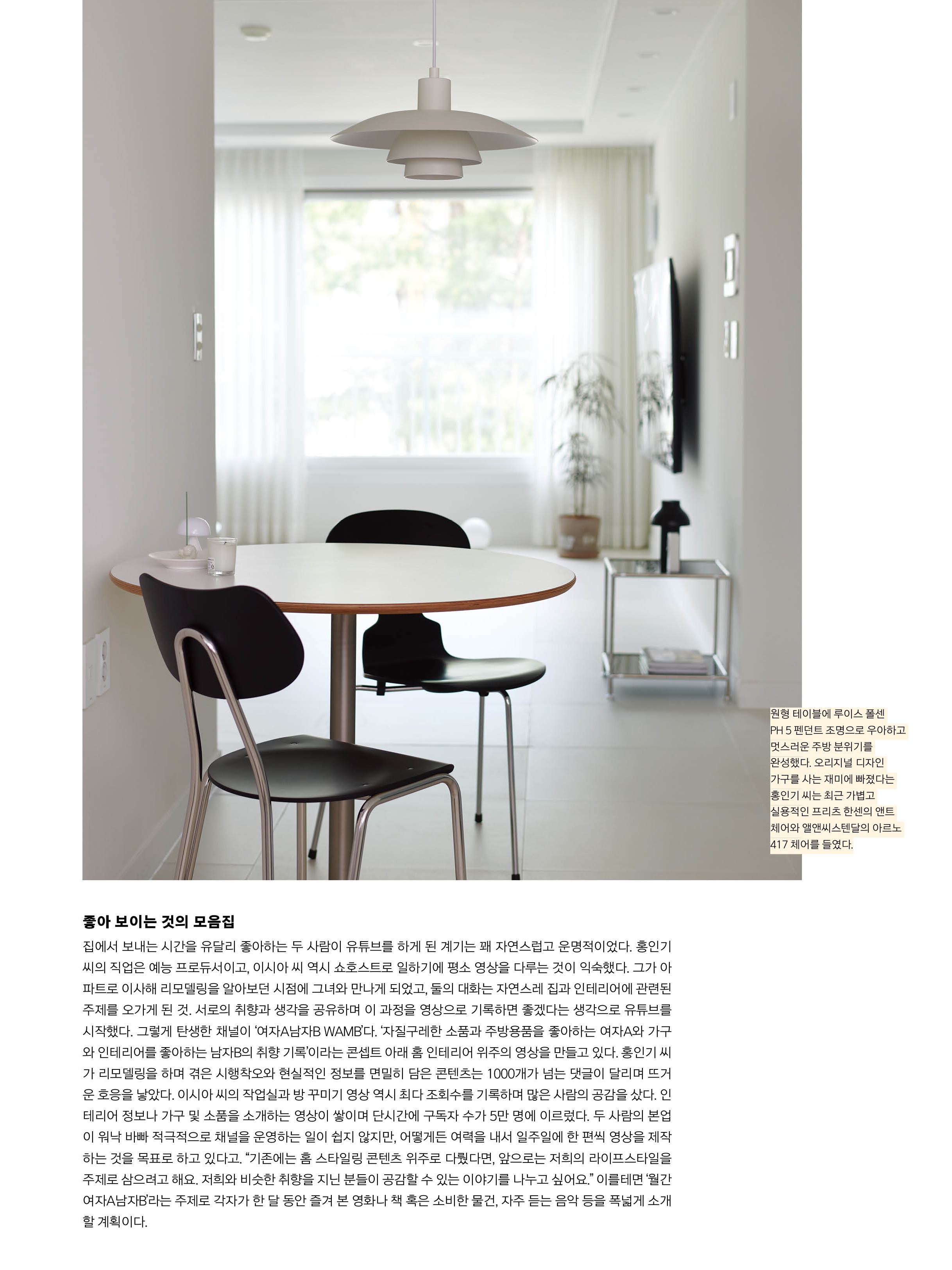 원형 테이블에 루이스 폴센 PH 5 펜던트 조명으로 우아하고 멋스러운 주방 분위기를 완성했다. 오리지널 디자인 가구를 사는 재미에 빠졌다는 홍인기 씨는 최근 가볍고 실용적인 프리츠 한센의 앤트 체어와 앨앤씨스텐달의 아르노 417 체어를 들였다.

좋아 보이는 것의 모음집

집에서 보내는 시간을 유달리 좋아하는 두 사람이 유튜브를 하게 된 계기는 꽤 자연스럽고 운명적이었다. 홍인기 씨의 직업은 예능 프로듀서이고, 이시아 씨 역시 쇼호스트로 일하기에 평소 영상을 다루는 것이 익숙했다. 그가 아파트로 이사해 리모델링을 알아보던 시점에 그녀와 만나게 되었고, 둘의 대화는 자연스레 집과 인테리어에 관련된 주제를 오가게 된 것. 서로의 취향과 생각을 공유하며 이 과정을 영상으로 기록하면 좋겠다는 생각으로 유튜브를 시작했다. 그렇게 탄생한 채널이 '여자A남자B WAMB'다. '자질구레한 소품과 주방용품을 좋아하는 여자A와 가구와 인테리어를 좋아하는 남자B의 취향 기록'이라는 콘셉트 아래 홈 인테리어 위주의 영상을 만들고 있다. 홍인기 씨가 리모델링을 하며 겪은 시행착오와 현실적인 정보를 면밀히 담은 콘텐츠는 1000개가 넘는 댓글이 달리며 뜨거운 호응을 낳았다. 이시아 씨의 작업실과 방 꾸미기 영상 역시 최다 조회수를 기록하며 많은 사람의 공감을 샀다. 인테리어 정보나 가구 및 소품을 소개하는 영상이 쌓이며 단시간에 구독자 수가 5만 명에 이르렀다. 두 사람의 본업이 워낙 바빠 적극적으로 채널을 운영하는 일이 쉽지 않지만, 어떻게든 여력을 내서 일주일에 한 편씩 영상을 제작하는 것을 목표로 하고 있다고. "기존에는 홈 스타일링 콘텐츠 위주로 다뤘다면, 앞으로는 저희의 라이프스타일을 주제로 삼으려고 해요. 저희와 비슷한 취향을 지닌 분들이 공감할 수 있는 이야기를 나누고 싶어요." 이를테면 '월간 여자A남자B'라는 주제로 각자가 한 달 동안 즐겨 본 영화나 책 혹은 소비한 물건, 자주 듣는 음악 등을 폭넓게 소개할 계획이다.